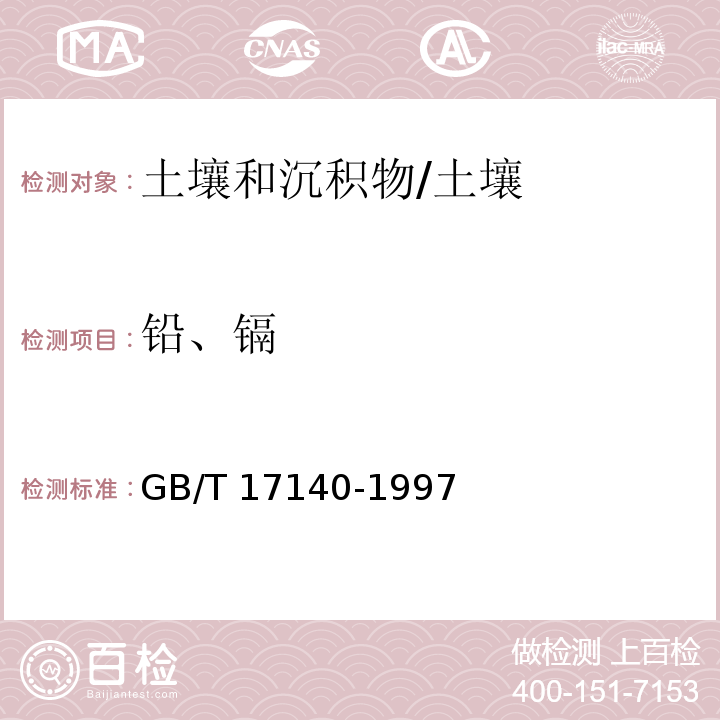 MA CNAS AC ilac-MRA

检测对象：土壤和沉积物/土壤

检测项目：铅、镉

检测标准：GB/T 17140-1997

百检
Baijiantest.com

做检测 上百检
400-151-7153